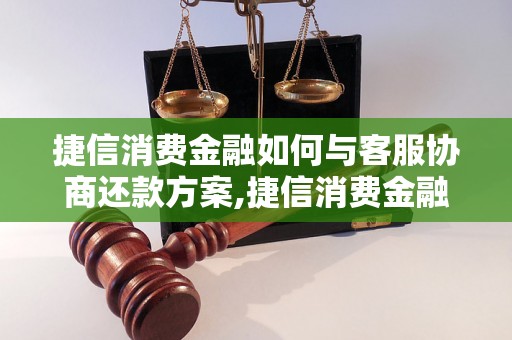 捷信消费金融如何与客服协商还款方案,捷信消费金融